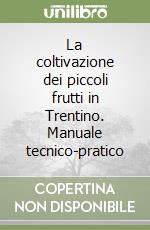 unilibro

La coltivazione dei piccoli frutti in Trentino. Manuale tecnico-pratico

COPERTINA NON DISPONIBILE